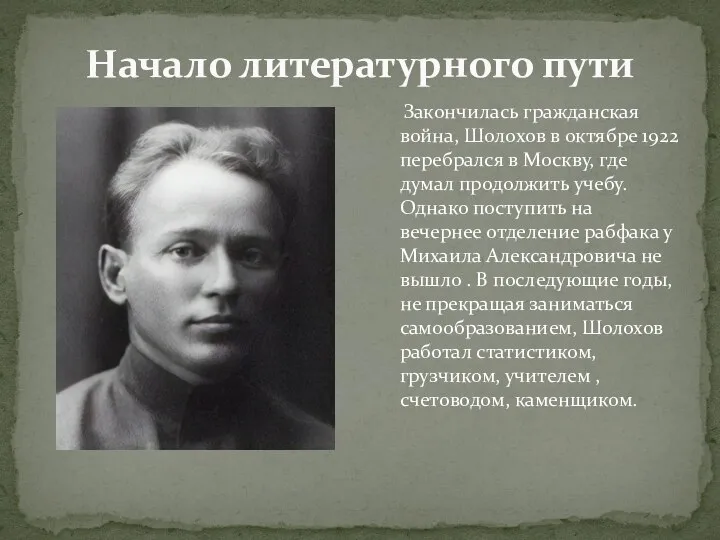 Начало литературного пути

Закончилась гражданская война, Шолохов в октябре 1922 перебрался в Москву, где думал продолжить учебу. Однако поступить на вечернее отделение рабфака у Михаила Александровича не вышло . В последующие годы, не прекращая заниматься самообразованием, Шолохов работал статистиком, грузчиком, учителем , счетоводом, каменщиком.